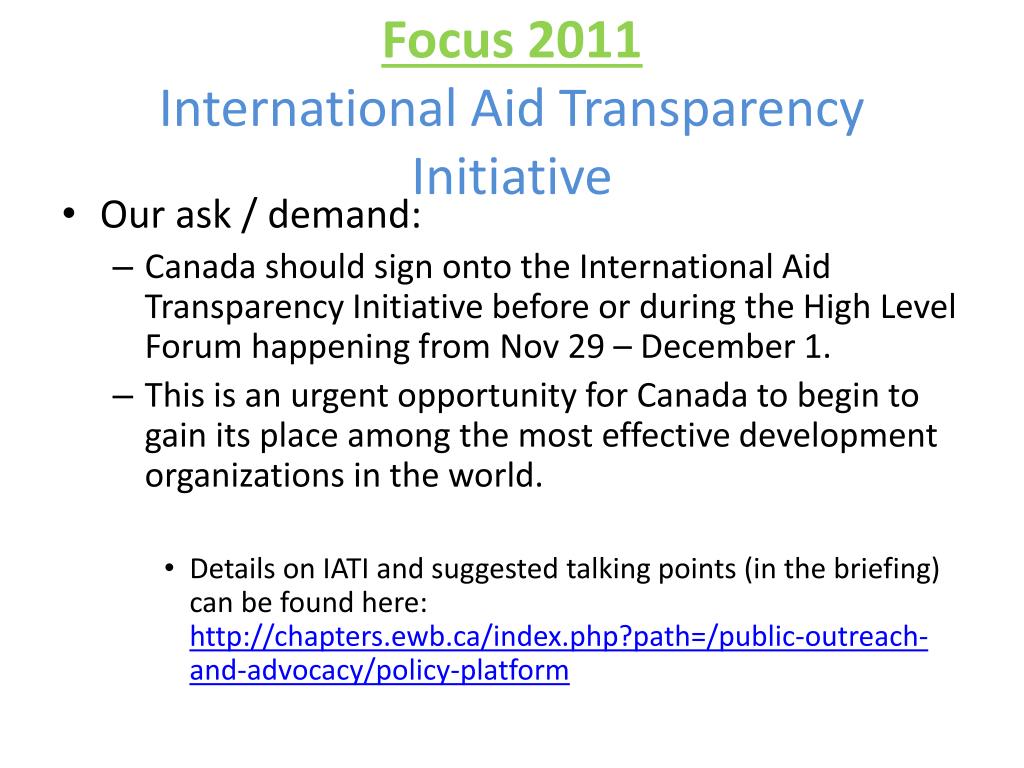 Focus 2011
International Aid Transparency Initiative

• Our ask / demand:
– Canada should sign onto the International Aid Transparency Initiative before or during the High Level Forum happening from Nov 29 – December 1.
– This is an urgent opportunity for Canada to begin to gain its place among the most effective development organizations in the world.

• Details on IATI and suggested talking points (in the briefing) can be found here: http://chapters.ewb.ca/index.php?path=/public-outreach-and-advocacy/policy-platform